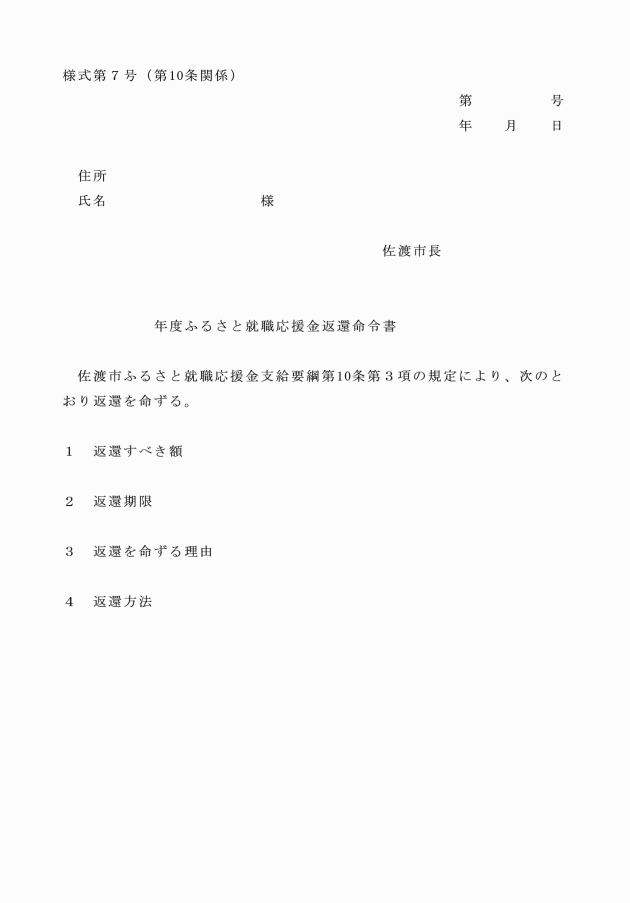 様式第７号（第10条関係）

第　　　　号
年　　月　　日

住所
氏名　　　　　　　　　　様

佐渡市長

年度ふるさと就職応援金返還命令書

佐渡市ふるさと就職応援金支給要綱第10条第３項の規定により、次のとおり返還を命ずる。

１　返還すべき額

２　返還期限

３　返還を命ずる理由

４　返還方法